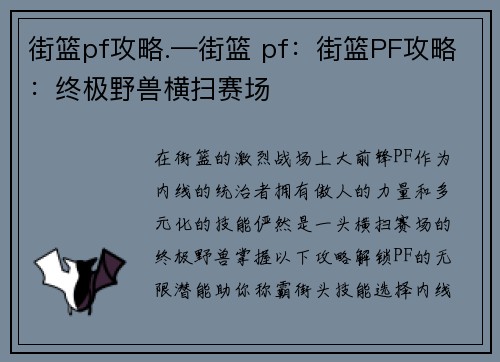 街篮pf攻略.—街篮 pf：街篮PF攻略：终极野兽横扫赛场

在街篮的激烈战场上大前锋PF作为内线的统治者拥有傲人的力量和多元化的技能俨然是一头横扫赛场的终极野兽掌握以下攻略解锁PF的无限潜能助你称霸街头技能选择内线